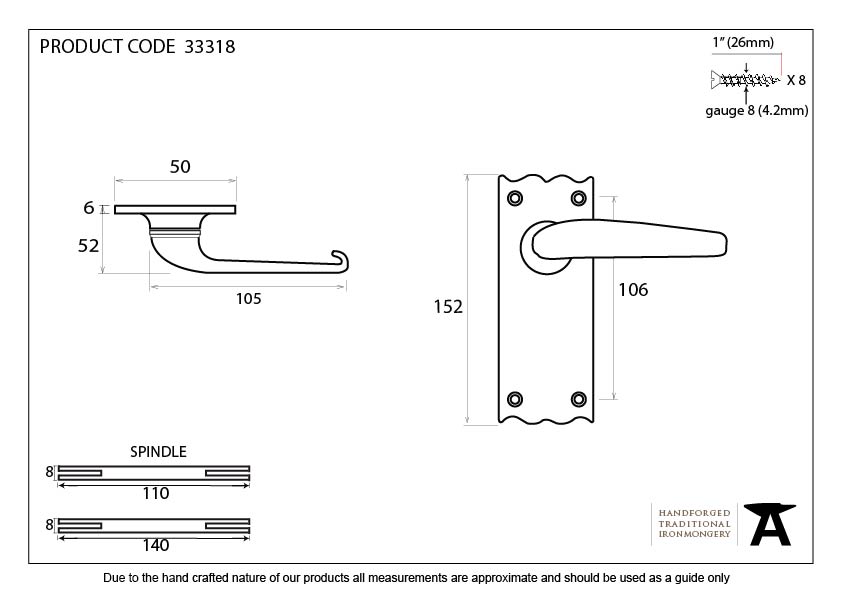 PRODUCT CODE 33318

1" (26mm)

X 8

gauge 8 (4.2mm)

50

6

52

105

152

106

SPINDLE

8

110

8

140

HANDFORGED
TRADITIONAL
IRONMONGERY

Due to the hand crafted nature of our products all measurements are approximate and should be used as a guide only